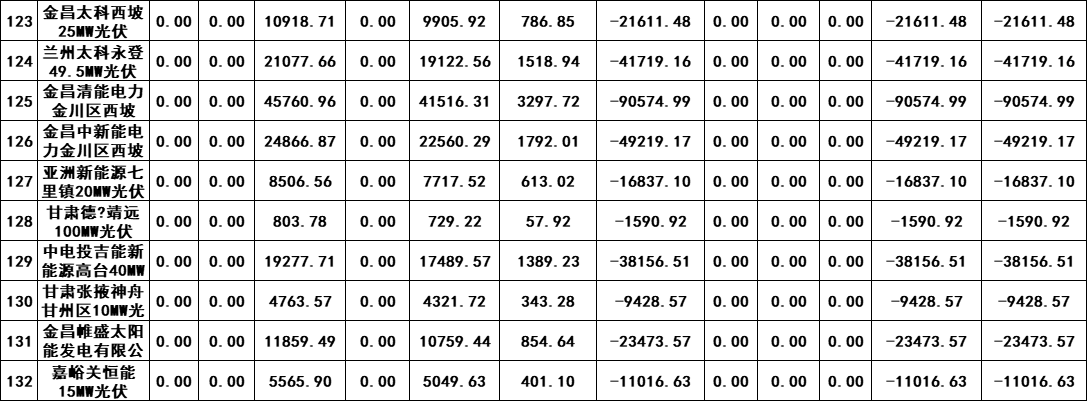 | 123 | 金昌太科西坡25MW光伏 | 0.00 | 0.00 | 10918.71 | 0.00 | 9905.92 | 786.85 | -21611.48 | 0.00 | 0.00 | 0.00 | -21611.48 | -21611.48 |
|---|---|---|---|---|---|---|---|---|---|---|---|---|---|
| 124 | 兰州太科永登49.5MW光伏 | 0.00 | 0.00 | 21077.66 | 0.00 | 19122.56 | 1518.94 | -41719.16 | 0.00 | 0.00 | 0.00 | -41719.16 | -41719.16 |
| 125 | 金昌清能电力金川区西坡 | 0.00 | 0.00 | 45760.96 | 0.00 | 41516.31 | 3297.72 | -90574.99 | 0.00 | 0.00 | 0.00 | -90574.99 | -90574.99 |
| 126 | 金昌中新能电力金川区西坡 | 0.00 | 0.00 | 24866.87 | 0.00 | 22560.29 | 1792.01 | -49219.17 | 0.00 | 0.00 | 0.00 | -49219.17 | -49219.17 |
| 127 | 亚洲新能源七里镇20MW光伏 | 0.00 | 0.00 | 8506.56 | 0.00 | 7717.52 | 613.02 | -16837.10 | 0.00 | 0.00 | 0.00 | -16837.10 | -16837.10 |
| 128 | 甘肃德?靖远100MW光伏 | 0.00 | 0.00 | 803.78 | 0.00 | 729.22 | 57.92 | -1590.92 | 0.00 | 0.00 | 0.00 | -1590.92 | -1590.92 |
| 129 | 中电投吉能新能源高台40MW | 0.00 | 0.00 | 19277.71 | 0.00 | 17489.57 | 1389.23 | -38156.51 | 0.00 | 0.00 | 0.00 | -38156.51 | -38156.51 |
| 130 | 甘肃张掖神舟甘州区10MW光 | 0.00 | 0.00 | 4763.57 | 0.00 | 4321.72 | 343.28 | -9428.57 | 0.00 | 0.00 | 0.00 | -9428.57 | -9428.57 |
| 131 | 金昌帷盛太阳能发电有限公 | 0.00 | 0.00 | 11859.49 | 0.00 | 10759.44 | 854.64 | -23473.57 | 0.00 | 0.00 | 0.00 | -23473.57 | -23473.57 |
| 132 | 嘉峪关恒能15MW光伏 | 0.00 | 0.00 | 5565.90 | 0.00 | 5049.63 | 401.10 | -11016.63 | 0.00 | 0.00 | 0.00 | -11016.63 | -11016.63 |